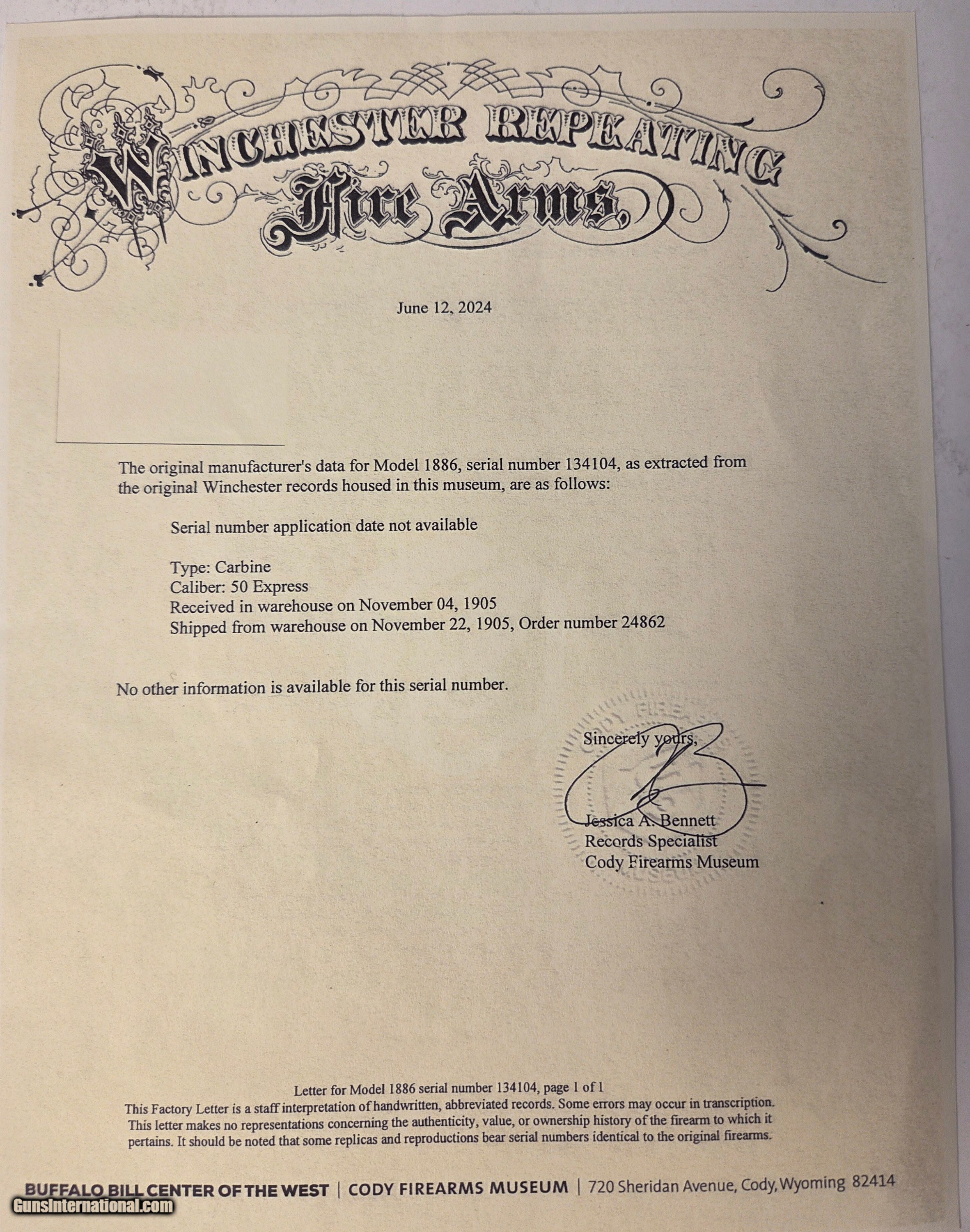 WINCHESTER REPEATING
Fire Arms,

June 12, 2024

The original manufacturer's data for Model 1886, serial number 134104, as extracted from the original Winchester records housed in this museum, are as follows:

Serial number application date not available

Type: Carbine
Caliber: 50 Express
Received in warehouse on November 04, 1905
Shipped from warehouse on November 22, 1905, Order number 24862

No other information is available for this serial number.

Sincerely yours,

Jessica A. Bennett
Records Specialist
Cody Firearms Museum

Letter for Model 1886 serial number 134104, page 1 of 1
This Factory Letter is a staff interpretation of handwritten, abbreviated records. Some errors may occur in transcription. This letter makes no representations concerning the authenticity, value, or ownership history of the firearm to which it pertains. It should be noted that some replicas and reproductions bear serial numbers identical to the original firearms.

BUFFALO BILL CENTER OF THE WEST | CODY FIREARMS MUSEUM | 720 Sheridan Avenue, Cody, Wyoming 82414

GunsInternational.com